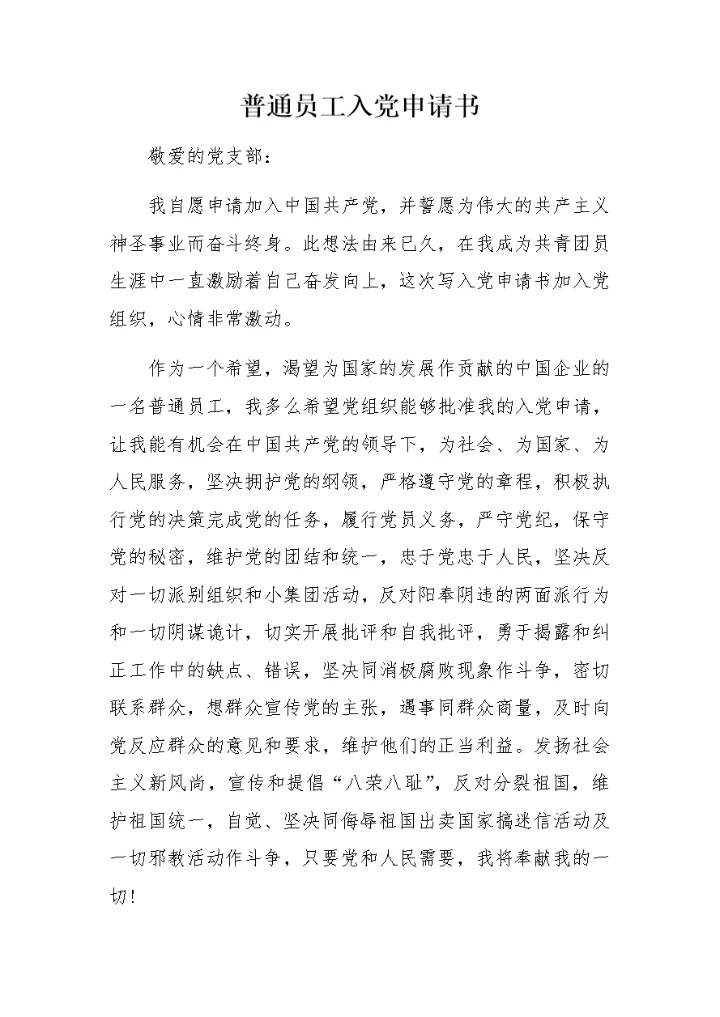 普通员工入党申请书

敬爱的党支部：

我自愿申请加入中国共产党，并誓愿为伟大的共产主义神圣事业而奋斗终身。此想法由来已久，在我成为共青团员生涯中一直激励着自己奋发向上，这次写入党申请书加入党组织，心情非常激动。

作为一个希望，渴望为国家的发展作贡献的中国企业的一名普通员工，我多么希望党组织能够批准我的入党申请，让我能有机会在中国共产党的领导下，为社会、为国家、为人民服务，坚决拥护党的纲领，严格遵守党的章程，积极执行党的决策完成党的任务，履行党员义务，严守党纪，保守党的秘密，维护党的团结和统一，忠于党忠于人民，坚决反对一切派别组织和小集团活动，反对阳奉阴违的两面派行为和一切阴谋诡计，切实开展批评和自我批评，勇于揭露和纠正工作中的缺点、错误，坚决同消极腐败现象作斗争，密切联系群众，想群众宣传党的主张，遇事同群众商量，及时向党反应群众的意见和要求，维护他们的正当利益。发扬社会主义新风尚，宣传和提倡“八荣八耻”，反对分裂祖国，维护祖国统一，自觉、坚决同侮辱祖国出卖国家搞迷信活动及一切邪教活动作斗争，只要党和人民需要，我将奉献我的一切！